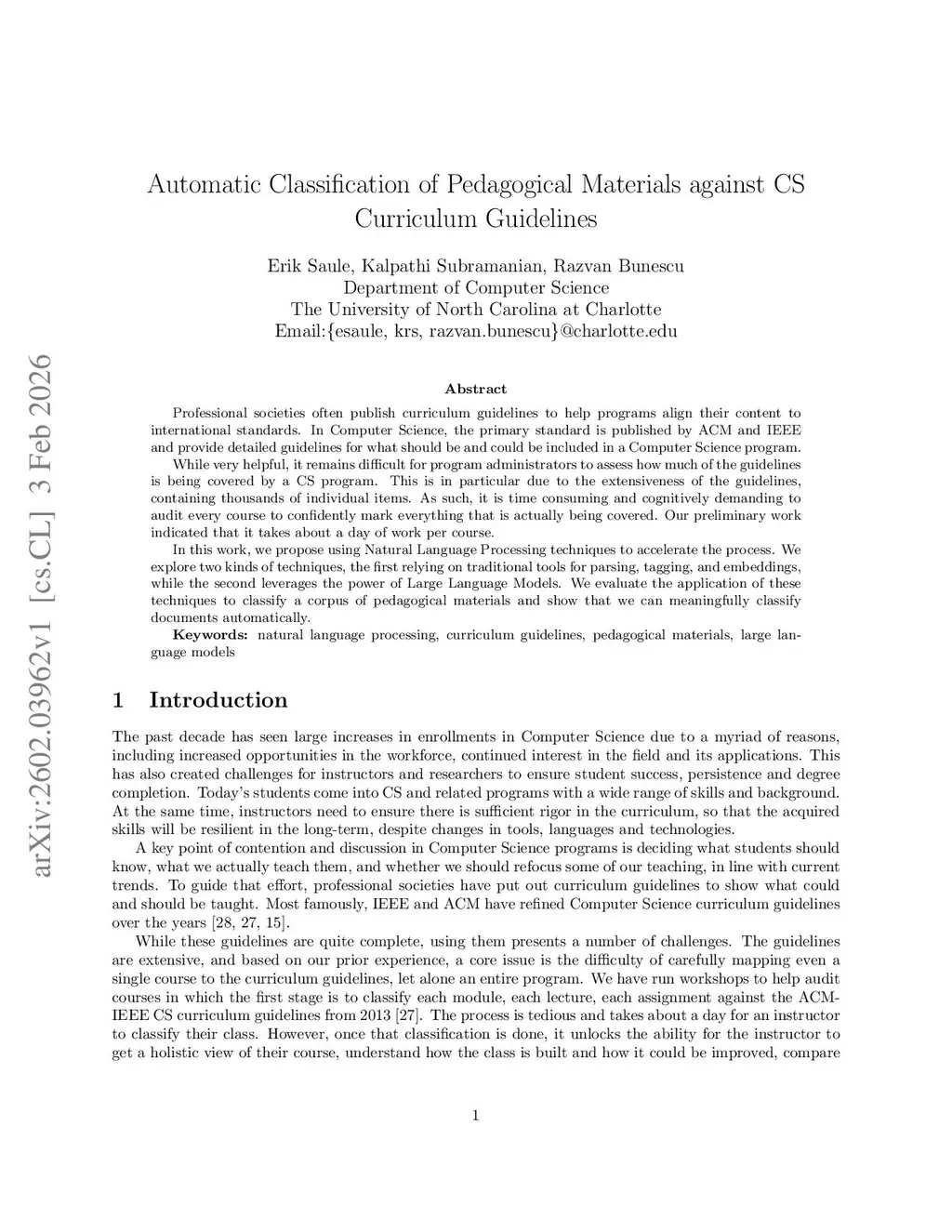 arXiv:2602.03962v1 [cs.CL] 3 Feb 2026

Automatic Classification of Pedagogical Materials against CS Curriculum Guidelines

Erik Saule, Kalpathi Subramanian, Razvan Bunescu
Department of Computer Science
The University of North Carolina at Charlotte
Email:{esaule, krs, razvan.bunescu}@charlotte.edu

Abstract

Professional societies often publish curriculum guidelines to help programs align their content to international standards. In Computer Science, the primary standard is published by ACM and IEEE and provide detailed guidelines for what should be and could be included in a Computer Science program.

While very helpful, it remains difficult for program administrators to assess how much of the guidelines is being covered by a CS program. This is in particular due to the extensiveness of the guidelines, containing thousands of individual items. As such, it is time consuming and cognitively demanding to audit every course to confidently mark everything that is actually being covered. Our preliminary work indicated that it takes about a day of work per course.

In this work, we propose using Natural Language Processing techniques to accelerate the process. We explore two kinds of techniques, the first relying on traditional tools for parsing, tagging, and embeddings, while the second leverages the power of Large Language Models. We evaluate the application of these techniques to classify a corpus of pedagogical materials and show that we can meaningfully classify documents automatically.

Keywords: natural language processing, curriculum guidelines, pedagogical materials, large language models

1 Introduction

The past decade has seen large increases in enrollments in Computer Science due to a myriad of reasons, including increased opportunities in the workforce, continued interest in the field and its applications. This has also created challenges for instructors and researchers to ensure student success, persistence and degree completion. Today's students come into CS and related programs with a wide range of skills and background. At the same time, instructors need to ensure there is sufficient rigor in the curriculum, so that the acquired skills will be resilient in the long-term, despite changes in tools, languages and technologies.

A key point of contention and discussion in Computer Science programs is deciding what students should know, what we actually teach them, and whether we should refocus some of our teaching, in line with current trends. To guide that effort, professional societies have put out curriculum guidelines to show what could and should be taught. Most famously, IEEE and ACM have refined Computer Science curriculum guidelines over the years [28, 27, 15].

While these guidelines are quite complete, using them presents a number of challenges. The guidelines are extensive, and based on our prior experience, a core issue is the difficulty of carefully mapping even a single course to the curriculum guidelines, let alone an entire program. We have run workshops to help audit courses in which the first stage is to classify each module, each lecture, each assignment against the ACM-IEEE CS curriculum guidelines from 2013 [27]. The process is tedious and takes about a day for an instructor to classify their class. However, once that classification is done, it unlocks the ability for the instructor to get a holistic view of their course, understand how the class is built and how it could be improved, compare

1